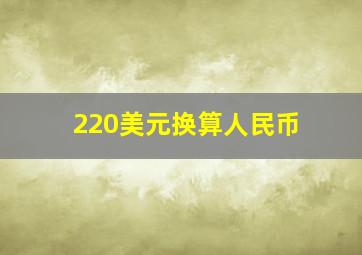 220美元换算人民币